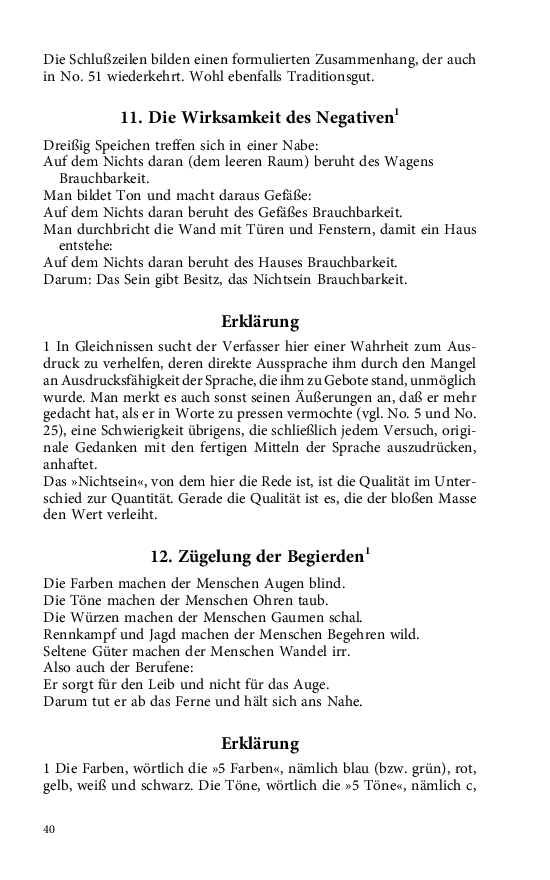 Die Schlußzeilen bilden einen formulierten Zusammenhang, der auch in No. 51 wiederkehrt. Wohl ebenfalls Traditionsgut.

11. Die Wirksamkeit des Negativen$^1$

Dreißig Speichen treffen sich in einer Nabe:
Auf dem Nichts daran (dem leeren Raum) beruht des Wagens Brauchbarkeit.
Man bildet Ton und macht daraus Gefäße:
Auf dem Nichts daran beruht des Gefäßes Brauchbarkeit.
Man durchbricht die Wand mit Türen und Fenstern, damit ein Haus entstehe:
Auf dem Nichts daran beruht des Hauses Brauchbarkeit.
Darum: Das Sein gibt Besitz, das Nichtsein Brauchbarkeit.

Erklärung

1 In Gleichnissen sucht der Verfasser hier einer Wahrheit zum Ausdruck zu verhelfen, deren direkte Aussprache ihm durch den Mangel an Ausdrucksfähigkeit der Sprache, die ihm zu Gebote stand, unmöglich wurde. Man merkt es auch sonst seinen Äußerungen an, daß er mehr gedacht hat, als er in Worte zu pressen vermochte (vgl. No. 5 und No. 25), eine Schwierigkeit übrigens, die schließlich jedem Versuch, originale Gedanken mit den fertigen Mitteln der Sprache auszudrücken, anhaftet.
Das »Nichtsein«, von dem hier die Rede ist, ist die Qualität im Unterschied zur Quantität. Gerade die Qualität ist es, die der bloßen Masse den Wert verleiht.

12. Zügelung der Begierden$^1$

Die Farben machen der Menschen Augen blind.
Die Töne machen der Menschen Ohren taub.
Die Würzen machen der Menschen Gaumen schal.
Rennkampf und Jagd machen der Menschen Begehren wild.
Seltene Güter machen der Menschen Wandel irr.
Also auch der Berufene:
Er sorgt für den Leib und nicht für das Auge.
Darum tut er ab das Ferne und hält sich ans Nahe.

Erklärung

1 Die Farben, wörtlich die »5 Farben«, nämlich blau (bzw. grün), rot, gelb, weiß und schwarz. Die Töne, wörtlich die »5 Töne«, nämlich c,

40